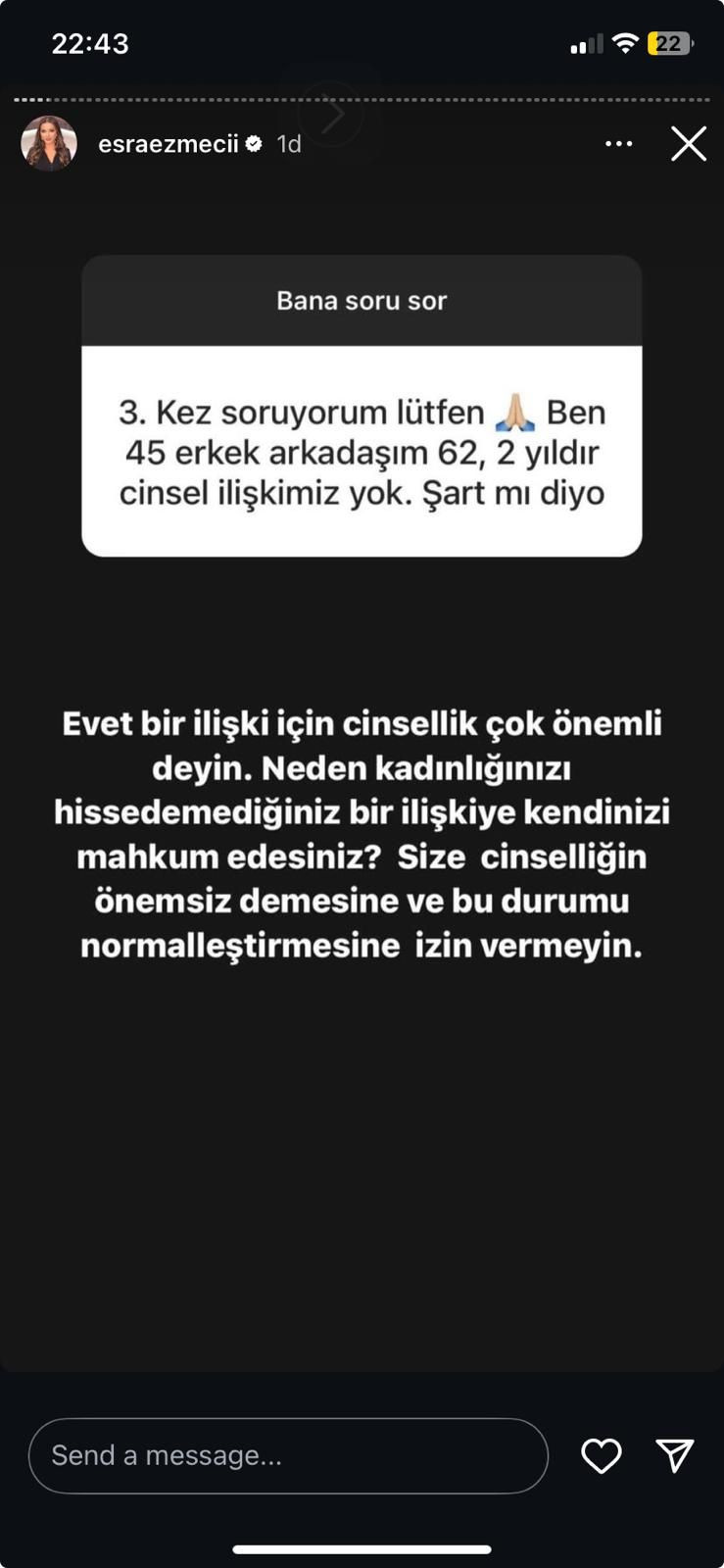 22:43

22

esraezmecii 1d

Bana soru sor

3. Kez soruyorum lütfen 🙏🏼 Ben 45 erkek arkadaşım 62, 2 yıldır cinsel ilişkimiz yok. Şart mı diyo

Evet bir ilişki için cinsellik çok önemli deyin. Neden kadınlığınızı hissedemediğiniz bir ilişkiye kendinizi mahkum edesiniz? Size cinselliğin önemsiz demesine ve bu durumu normalleştirmesine izin vermeyin.

Send a message...